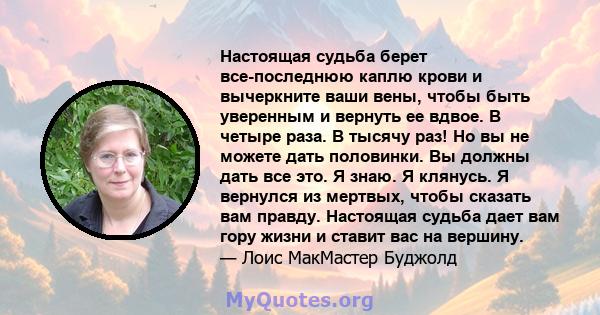 Настоящая судьба берет все-последнюю каплю крови и вычеркните ваши вены, чтобы быть уверенным и вернуть ее вдвое. В четыре раза. В тысячу раз! Но вы не можете дать половинки. Вы должны дать все это. Я знаю. Я клянусь. Я вернулся из мертвых, чтобы сказать вам правду. Настоящая судьба дает вам гору жизни и ставит вас на вершину.
— Лоис МакМастер Буджолд

MyQuotes.org